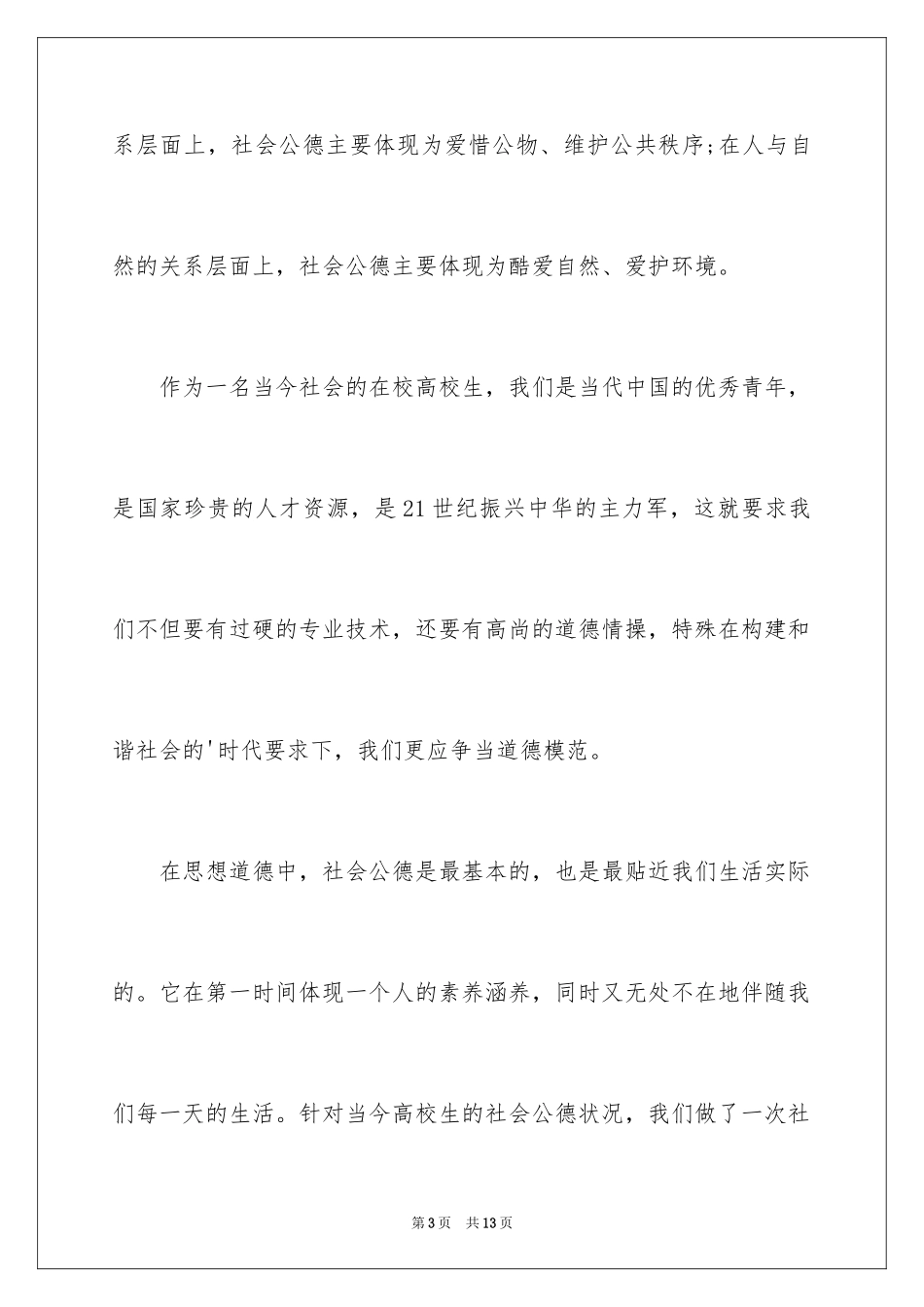 系层面上，社会公德主要体现为爱惜公物、维护公共秩序;在人与自然的关系层面上，社会公德主要体现为酷爱自然、爱护环境。

作为一名当今社会的在校高校生，我们是当代中国的优秀青年，是国家珍贵的人才资源，是21世纪振兴中华的主力军，这就要求我们不但要有过硬的专业技术，还要有高尚的道德情操，特殊在构建和谐社会的'时代要求下，我们更应争当道德模范。

在思想道德中，社会公德是最基本的，也是最贴近我们生活实际的。它在第一时间体现一个人的素养涵养，同时又无处不在地伴随我们每一天的生活。针对当今高校生的社会公德状况，我们做了一次社

第3页　共13页